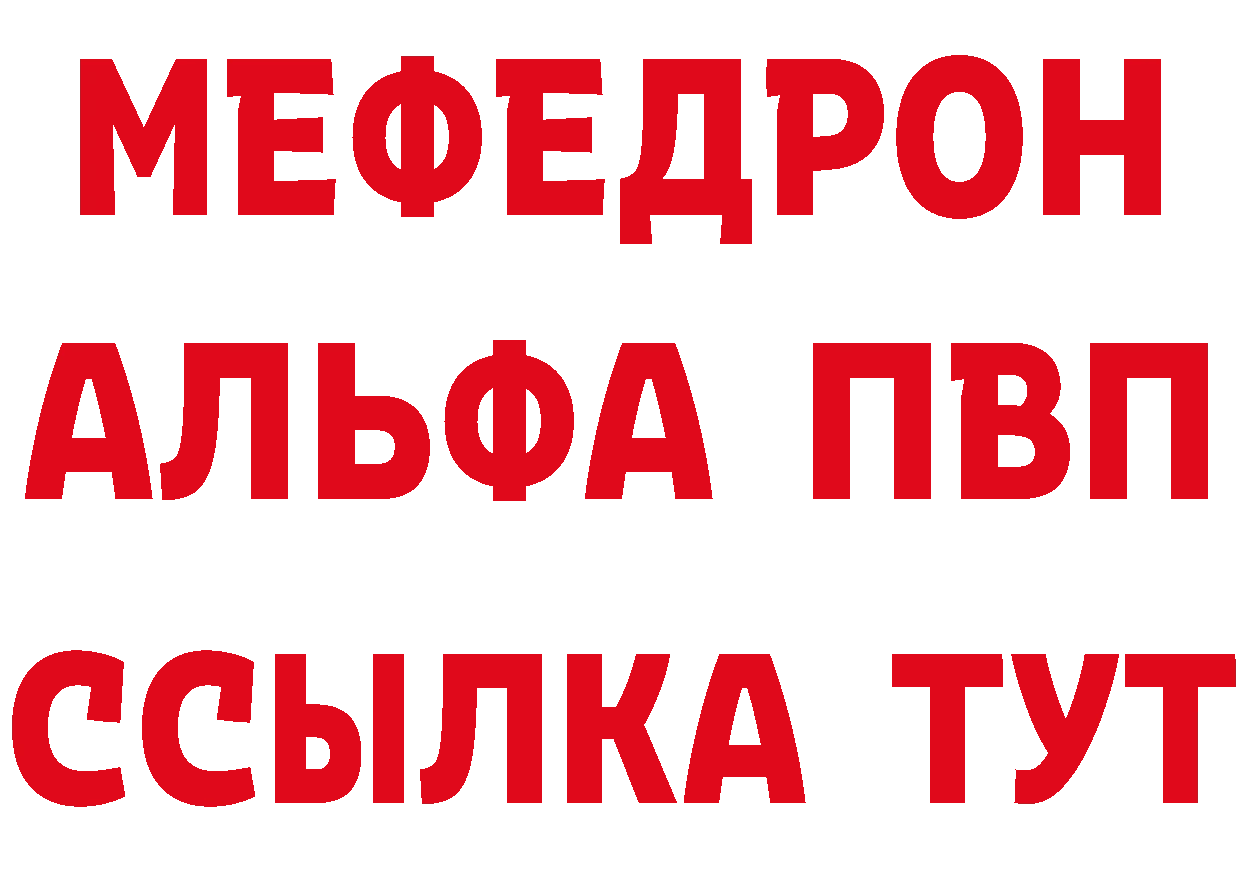 МЕФЕДРОН
АЛЬФА ПВП
ССЫЛКА ТУТ